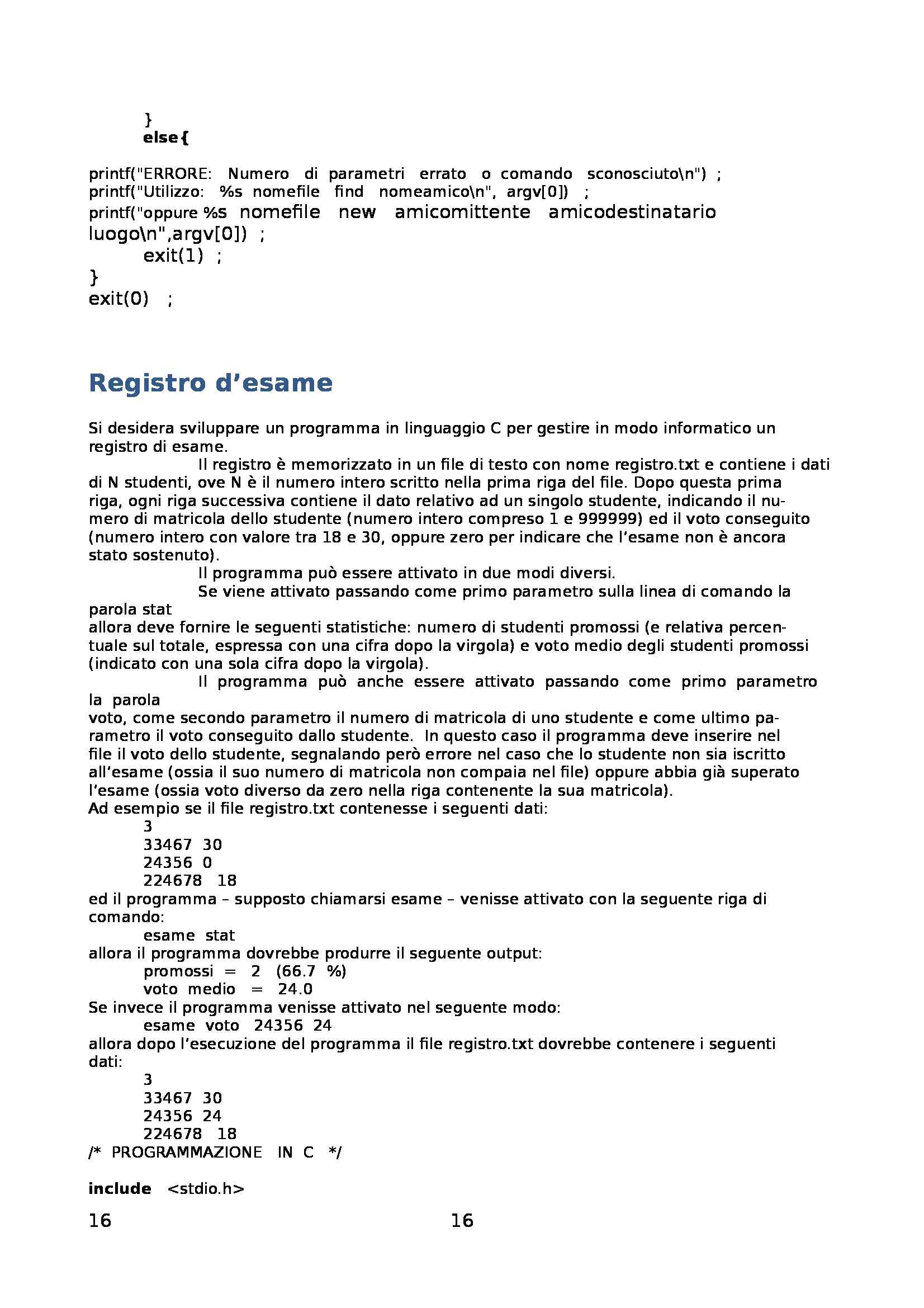 }
else{

printf("ERRORE: Numero di parametri errato o comando sconosciuto\n") ;
printf("Utilizzo: %s nomefile find nomeamico\n", argv[0]) ;
printf("oppure %s nomefile new amicomittente amicodestinatario luogo\n",argv[0]) ;
exit(1) ;
}
exit(0) ;

Registro d’esame

Si desidera sviluppare un programma in linguaggio C per gestire in modo informatico un registro di esame.

Il registro è memorizzato in un file di testo con nome registro.txt e contiene i dati di N studenti, ove N è il numero intero scritto nella prima riga del file. Dopo questa prima riga, ogni riga successiva contiene il dato relativo ad un singolo studente, indicando il numero di matricola dello studente (numero intero compreso 1 e 999999) ed il voto conseguito (numero intero con valore tra 18 e 30, oppure zero per indicare che l’esame non è ancora stato sostenuto).

Il programma può essere attivato in due modi diversi.

Se viene attivato passando come primo parametro sulla linea di comando la parola stat
allora deve fornire le seguenti statistiche: numero di studenti promossi (e relativa percentuale sul totale, espressa con una cifra dopo la virgola) e voto medio degli studenti promossi (indicato con una sola cifra dopo la virgola).

Il programma può anche essere attivato passando come primo parametro la parola
voto, come secondo parametro il numero di matricola di uno studente e come ultimo parametro il voto conseguito dallo studente. In questo caso il programma deve inserire nel file il voto dello studente, segnalando però errore nel caso che lo studente non sia iscritto all’esame (ossia il suo numero di matricola non compaia nel file) oppure abbia già superato l’esame (ossia voto diverso da zero nella riga contenente la sua matricola).
Ad esempio se il file registro.txt contenesse i seguenti dati:
3
33467 30
24356 0
224678 18
ed il programma – supposto chiamarsi esame – venisse attivato con la seguente riga di comando:
esame stat
allora il programma dovrebbe produrre il seguente output:
promossi = 2 (66.7 %)
voto medio = 24.0
Se invece il programma venisse attivato nel seguente modo:
esame voto 24356 24
allora dopo l’esecuzione del programma il file registro.txt dovrebbe contenere i seguenti dati:
3
33467 30
24356 24
224678 18
/* PROGRAMMAZIONE IN C */

include <stdio.h>

16 16